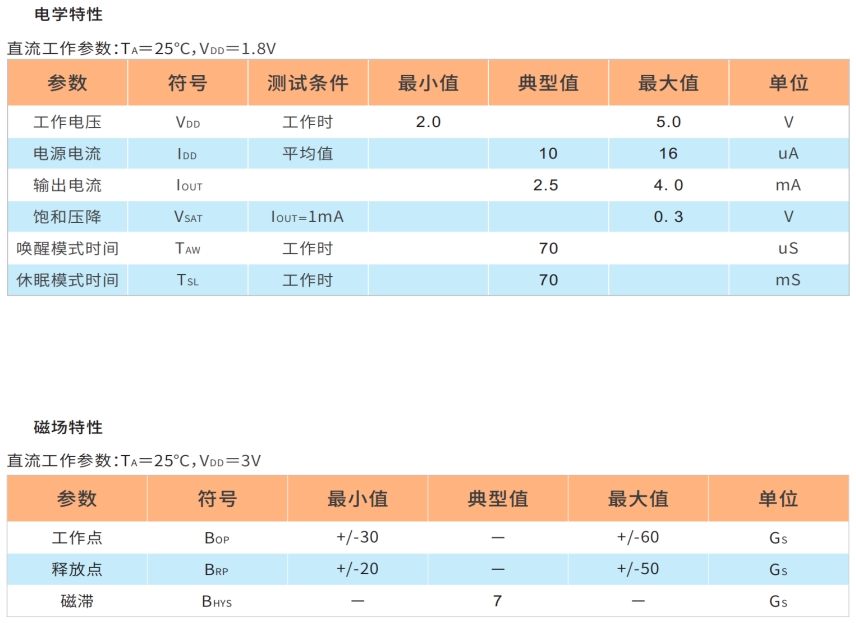 电学特性

直流工作参数:$T_A$=25°C,$V_{DD}$=1.8V

| 参数 | 符号 | 测试条件 | 最小值 | 典型值 | 最大值 | 单位 |
|---|---|---|---|---|---|---|
| 工作电压 | $V_{DD}$ | 工作时 | 2.0 | | 5.0 | V |
| 电源电流 | $I_{DD}$ | 平均值 | | 10 | 16 | uA |
| 输出电流 | $I_{OUT}$ | | | 2.5 | 4.0 | mA |
| 饱和压降 | $V_{SAT}$ | $I_{OUT}$=1mA | | | 0.3 | V |
| 唤醒模式时间 | $T_{AW}$ | 工作时 | | 70 | | uS |
| 休眠模式时间 | $T_{SL}$ | 工作时 | | 70 | | mS |

磁场特性

直流工作参数:$T_A$=25°C,$V_{DD}$=3V

| 参数 | 符号 | 最小值 | 典型值 | 最大值 | 单位 |
|---|---|---|---|---|---|
| 工作点 | $B_{OP}$ | +/-30 | — | +/-60 | $G_S$ |
| 释放点 | $B_{RP}$ | +/-20 | — | +/-50 | $G_S$ |
| 磁滞 | $B_{HYS}$ | — | 7 | — | $G_S$ |